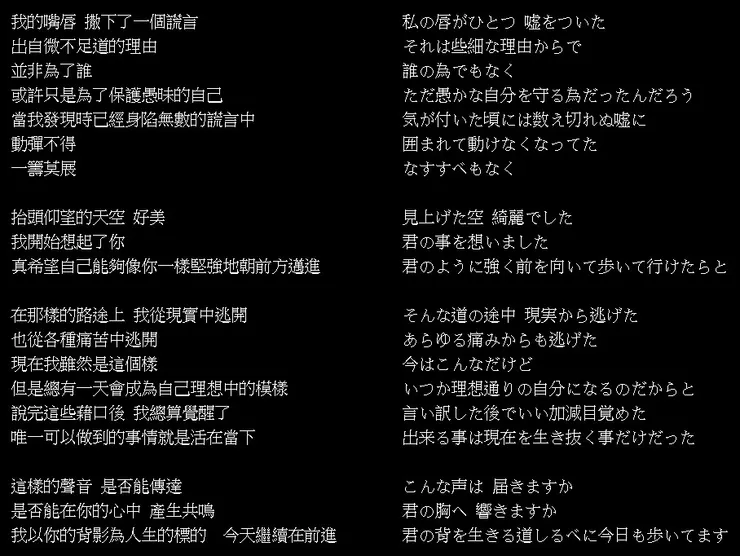 我的嘴唇 撒下了一個謊言
出自微不足道的理由
並非為了誰
或許只是為了保護愚昧的自己
當我發現時已經身陷無數的謊言中
動彈不得
一籌莫展

抬頭仰望的天空 好美
我開始想起了你
真希望自己能夠像你一樣堅強地朝前方邁進

在那樣的路途上 我從現實中逃開
也從各種痛苦中逃開
現在我雖然是這個樣
但是總有一天會成為自己理想中的模樣
說完這些藉口後 我總算覺醒了
唯一可以做到的事情就是活在當下

這樣的聲音 是否能傳達
是否能在你的心中 產生共鳴
我以你的背影為人生的標的 今天繼續在前進

私の唇がひとつ 嘘をついた
それは些細な理由からで
誰の為でもなく
ただ愚かな自分を守る為だったんだろう
気が付いた頃には数え切れぬ嘘に
囲まれて動けなくなってた
なすすべもなく

見上げた空 綺麗でした
君の事を想いました
君のように強く前を向いて歩いて行けたらと

そんな道の途中 現実から逃げた
あらゆる痛みからも逃げた
今はこんなだけど
いつか理想通りの自分になるのだからと
言い訳した後でいい加減目覚めた
出来る事は現在を生き抜く事だけだった

こんな声は 届きますか
君の胸へ 響きますか
君の背を生きる道しるべに今日も歩いてます